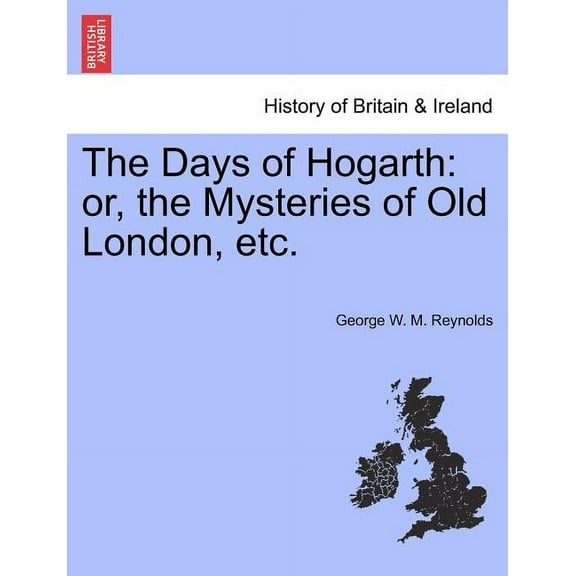 BRITISH LIBRARY

History of Britain & Ireland

The Days of Hogarth: or, the Mysteries of Old London, etc.

George W. M. Reynolds